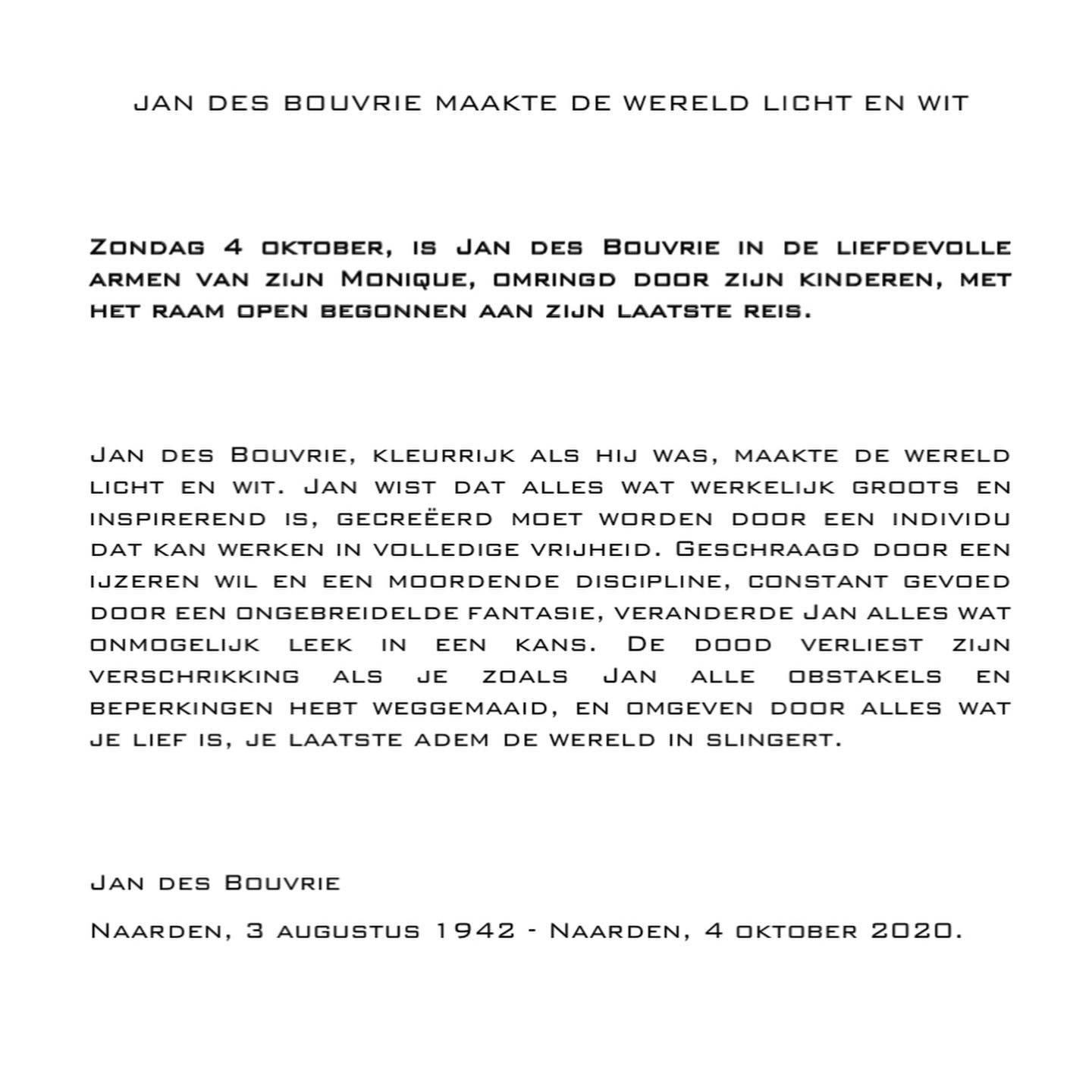 JAN DES BOUVRIE MAAKTE DE WERELD LICHT EN WIT

Zondag 4 oktober, is Jan des Bouvrie in de liefdevolle armen van zijn Monique, omringd door zijn kinderen, met het raam open begonnen aan zijn laatste reis.

Jan des Bouvrie, kleurrijk als hij was, maakte de wereld licht en wit. Jan wist dat alles wat werkelijk groots en inspirerend is, gecreëerd moet worden door een individu dat kan werken in volledige vrijheid. Geschraagd door een ijzeren wil en een moordende discipline, constant gevoed door een ongebreidelde fantasie, veranderde Jan alles wat onmogelijk leek in een kans. De dood verliest zijn verschrikking als je zoals Jan alle obstakels en beperkingen hebt weggemaaid, en omgeven door alles wat je lief is, je laatste adem de wereld in slingert.

Jan des Bouvrie

Naarden, 3 augustus 1942 - Naarden, 4 oktober 2020.